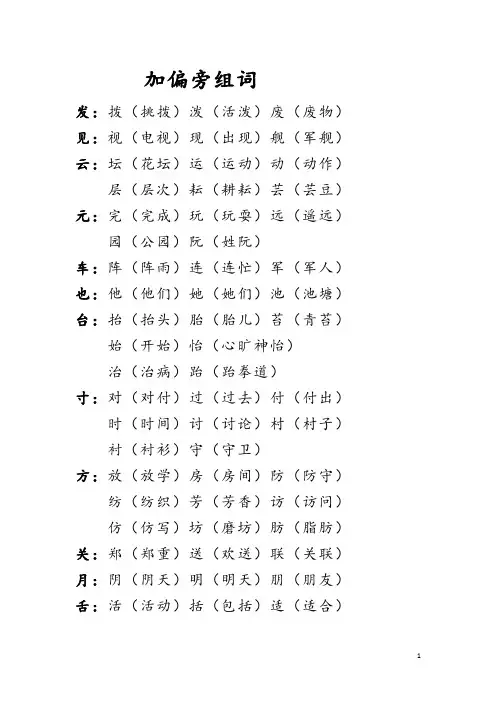 加偏旁组词

发：拨（挑拨）泼（活泼）废（废物）
见：视（电视）现（出现）舰（军舰）
云：坛（花坛）运（运动）动（动作）
层（层次）耘（耕耘）芸（芸豆）
元：完（完成）玩（玩耍）远（遥远）
园（公园）阮（姓阮）
车：阵（阵雨）连（连忙）军（军人）
也：他（他们）她（她们）池（池塘）
台：抬（抬头）胎（胎儿）苔（青苔）
始（开始）怡（心旷神怡）
治（治病）跆（跆拳道）
寸：对（对付）过（过去）付（付出）
时（时间）讨（讨论）村（村子）
衬（衬衫）守（守卫）
方：放（放学）房（房间）防（防守）
纺（纺织）芳（芳香）访（访问）
仿（仿写）坊（磨坊）肪（脂肪）
关：郑（郑重）送（欢送）联（关联）
月：阴（阴天）明（明天）朋（朋友）
舌：活（活动）括（包括）适（适合）

1